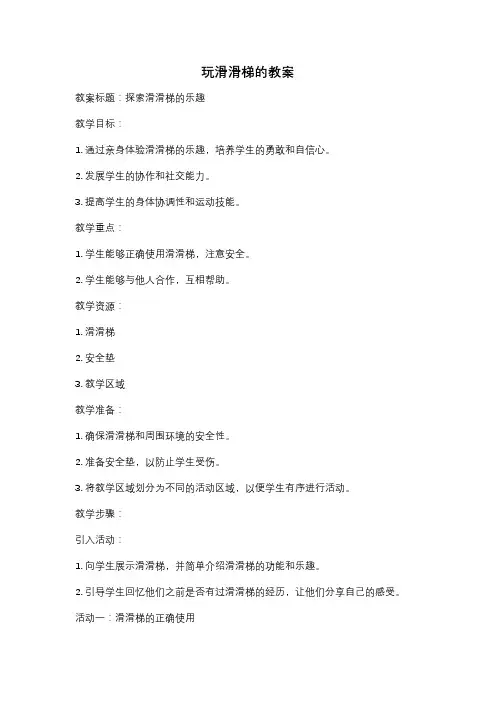 玩滑滑梯的教案

教案标题：探索滑滑梯的乐趣

教学目标：

1. 通过亲身体验滑滑梯的乐趣，培养学生的勇敢和自信心。

2. 发展学生的协作和社交能力。

3. 提高学生的身体协调性和运动技能。

教学重点：

1. 学生能够正确使用滑滑梯，注意安全。

2. 学生能够与他人合作，互相帮助。

教学资源：

1. 滑滑梯

2. 安全垫

3. 教学区域

教学准备：

1. 确保滑滑梯和周围环境的安全性。

2. 准备安全垫，以防止学生受伤。

3. 将教学区域划分为不同的活动区域，以便学生有序进行活动。

教学步骤：

引入活动：

1. 向学生展示滑滑梯，并简单介绍滑滑梯的功能和乐趣。

2. 引导学生回忆他们之前是否有过滑滑梯的经历，让他们分享自己的感受。

活动一：滑滑梯的正确使用